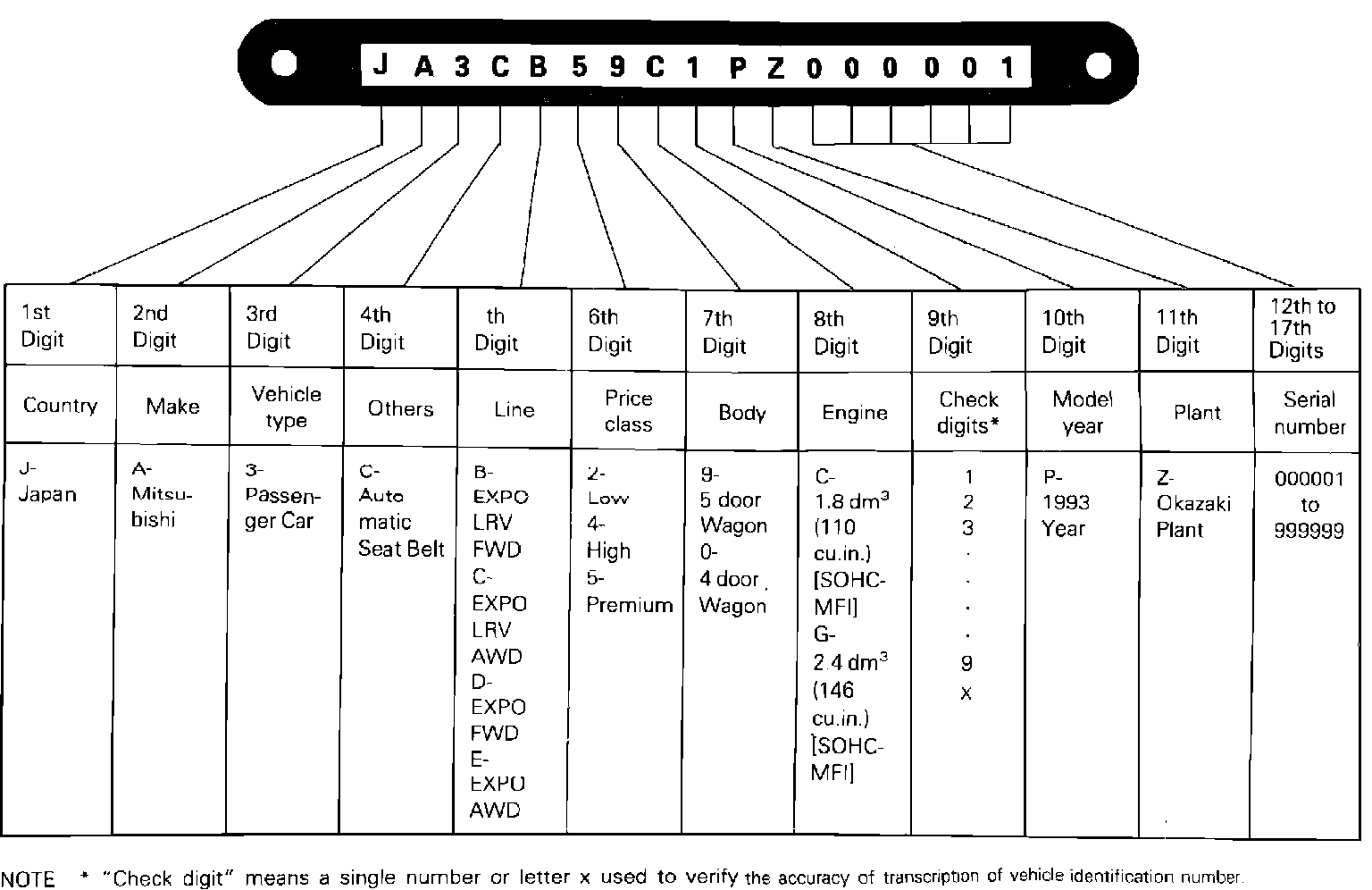 J A 3 C B 5 9 C 1 P Z 0 0 0 0 0 1

| 1st Digit | 2nd Digit | 3rd Digit | 4th Digit | th Digit | 6th Digit | 7th Digit | 8th Digit | 9th Digit | 10th Digit | 11th Digit | 12th to 17th Digits |
|---|---|---|---|---|---|---|---|---|---|---|---|
| Country | Make | Vehicle type | Others | Line | Price class | Body | Engine | Check digits* | Model year | Plant | Serial number |
| J- Japan | A- Mitsubishi | 3- Passenger Car | C- Automatic Seat Belt | B- EXPO LRV FWD C- EXPO LRV AWD D- EXPO FWD E- EXPO AWD | 2- Low 4- High 5- Premium | 9- 5 door Wagon 0- 4 door Wagon | C- 1.8 $dm^3$ (110 cu.in.) [SOHC-MFI] G- 2.4 $dm^3$ (146 cu.in.) [SOHC-MFI] | 1 2 3 . . . . 9 x | P- 1993 Year | Z- Okazaki Plant | 000001 to 999999 |

NOTE * "Check digit" means a single number or letter x used to verify the accuracy of transcription of vehicle identification number.